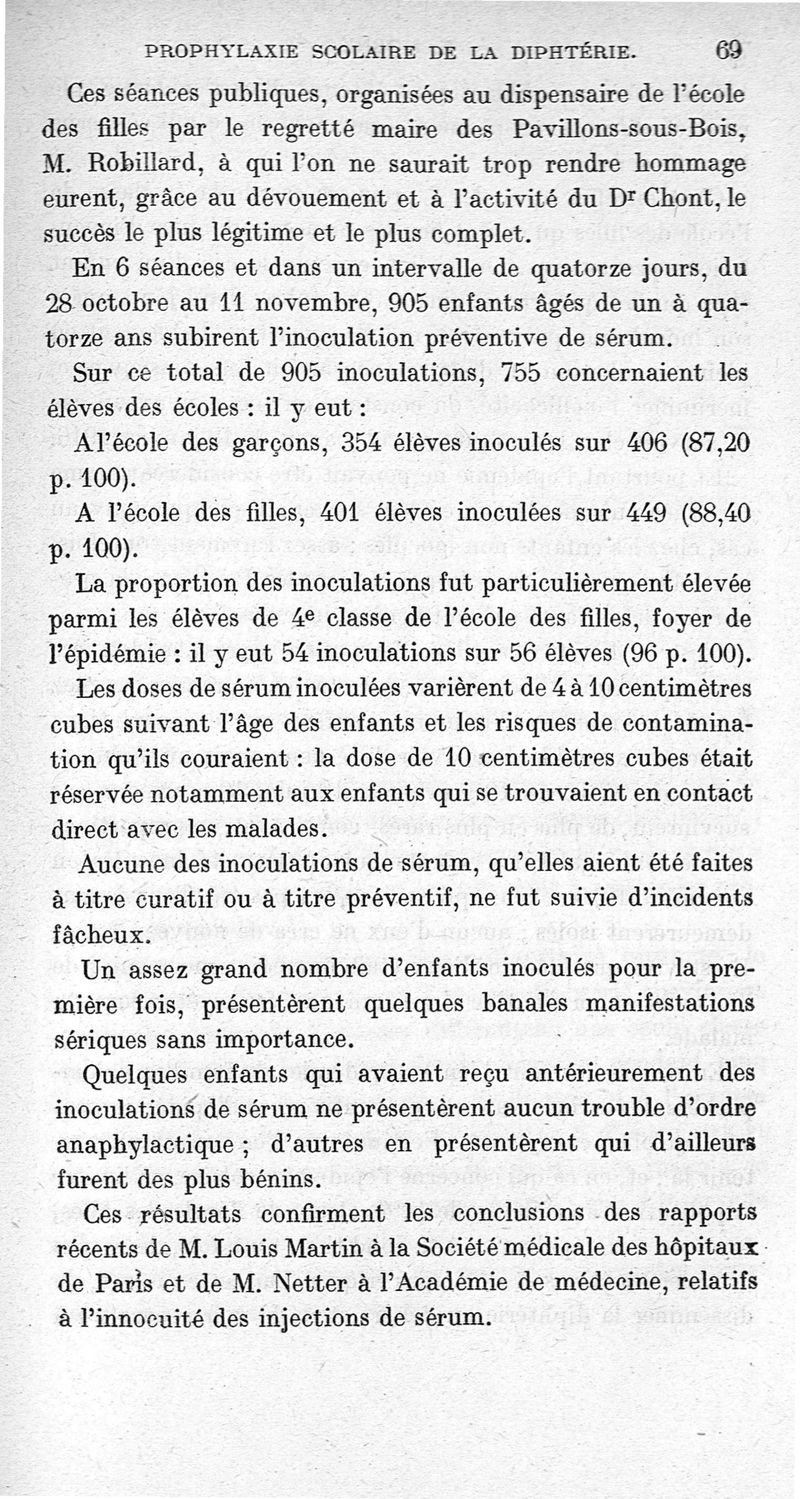 PROPHYLAXIE SCOLAIRE DE LA DIPHTÉRIE. 69

Ces séances publiques, organisées au dispensaire de l'école des filles par le regretté maire des Pavillons-sous-Bois, M. Robillard, à qui l'on ne saurait trop rendre hommage eurent, grâce au dévouement et à l'activité du Dr Chont, le succès le plus légitime et le plus complet.

En 6 séances et dans un intervalle de quatorze jours, du 28 octobre au 11 novembre, 905 enfants âgés de un à quatorze ans subirent l'inoculation préventive de sérum.

Sur ce total de 905 inoculations, 755 concernaient les élèves des écoles : il y eut :

A l'école des garçons, 354 élèves inoculés sur 406 (87,20 p. 100).

A l'école des filles, 401 élèves inoculées sur 449 (88,40 p. 100).

La proportion des inoculations fut particulièrement élevée parmi les élèves de 4e classe de l'école des filles, foyer de l'épidémie : il y eut 54 inoculations sur 56 élèves (96 p. 100).

Les doses de sérum inoculées varièrent de 4 à 10 centimètres cubes suivant l'âge des enfants et les risques de contamination qu'ils couraient : la dose de 10 centimètres cubes était réservée notamment aux enfants qui se trouvaient en contact direct avec les malades.

Aucune des inoculations de sérum, qu'elles aient été faites à titre curatif ou à titre préventif, ne fut suivie d'incidents fâcheux.

Un assez grand nombre d'enfants inoculés pour la première fois, présentèrent quelques banales manifestations sériques sans importance.

Quelques enfants qui avaient reçu antérieurement des inoculations de sérum ne présentèrent aucun trouble d'ordre anaphylactique ; d'autres en présentèrent qui d'ailleurs furent des plus bénins.

Ces résultats confirment les conclusions des rapports récents de M. Louis Martin à la Société médicale des hôpitaux de Paris et de M. Netter à l'Académie de médecine, relatifs à l'innocuité des injections de sérum.